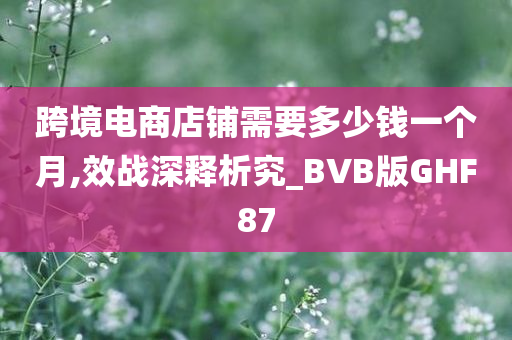 跨境电商店铺需要多少钱一个月,效战深释析究_BVB版GHF87